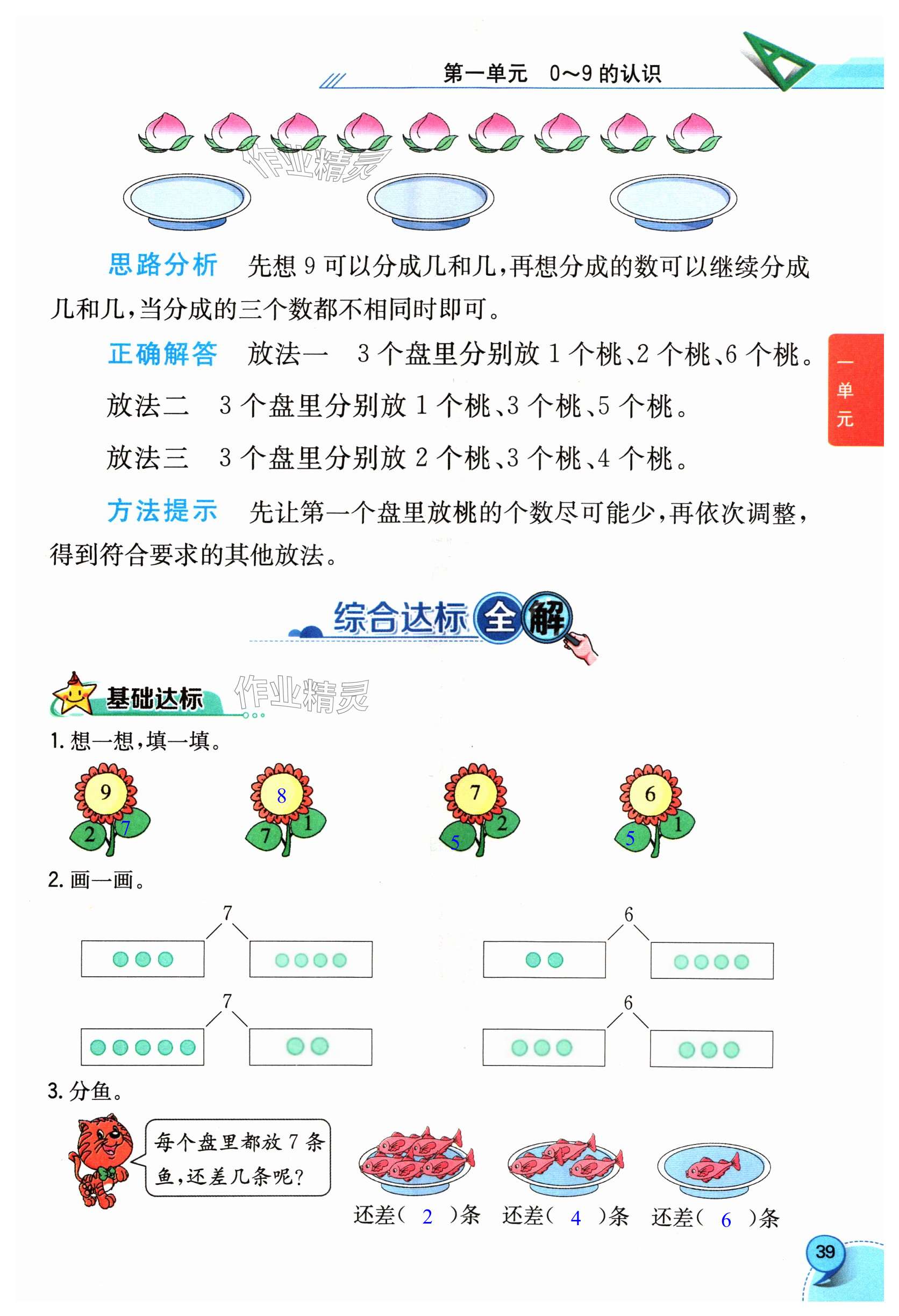 第一单元　0~9 的认识

作业精灵

思路分析　先想 9 可以分成几和几，再想分成的数可以继续分成几和几，当分成的三个数都不相同时即可。

正确解答　放法一　3 个盘里分别放 1 个桃、2 个桃、6 个桃。

放法二　3 个盘里分别放 1 个桃、3 个桃、5 个桃。

放法三　3 个盘里分别放 2 个桃、3 个桃、4 个桃。

方法提示　先让第一个盘里放桃的个数尽可能少，再依次调整，得到符合要求的其他放法。

一单元

综合达标全解

基础达标

作业精灵

1. 想一想，填一填。

9 2 7　8 7 1　7 5 2　6 5 1

2. 画一画。

7　6

7　6

3. 分鱼。

每个盘里都放 7 条鱼，还差几条呢？

还差（ 2 ）条　还差（ 4 ）条　还差（ 6 ）条

39